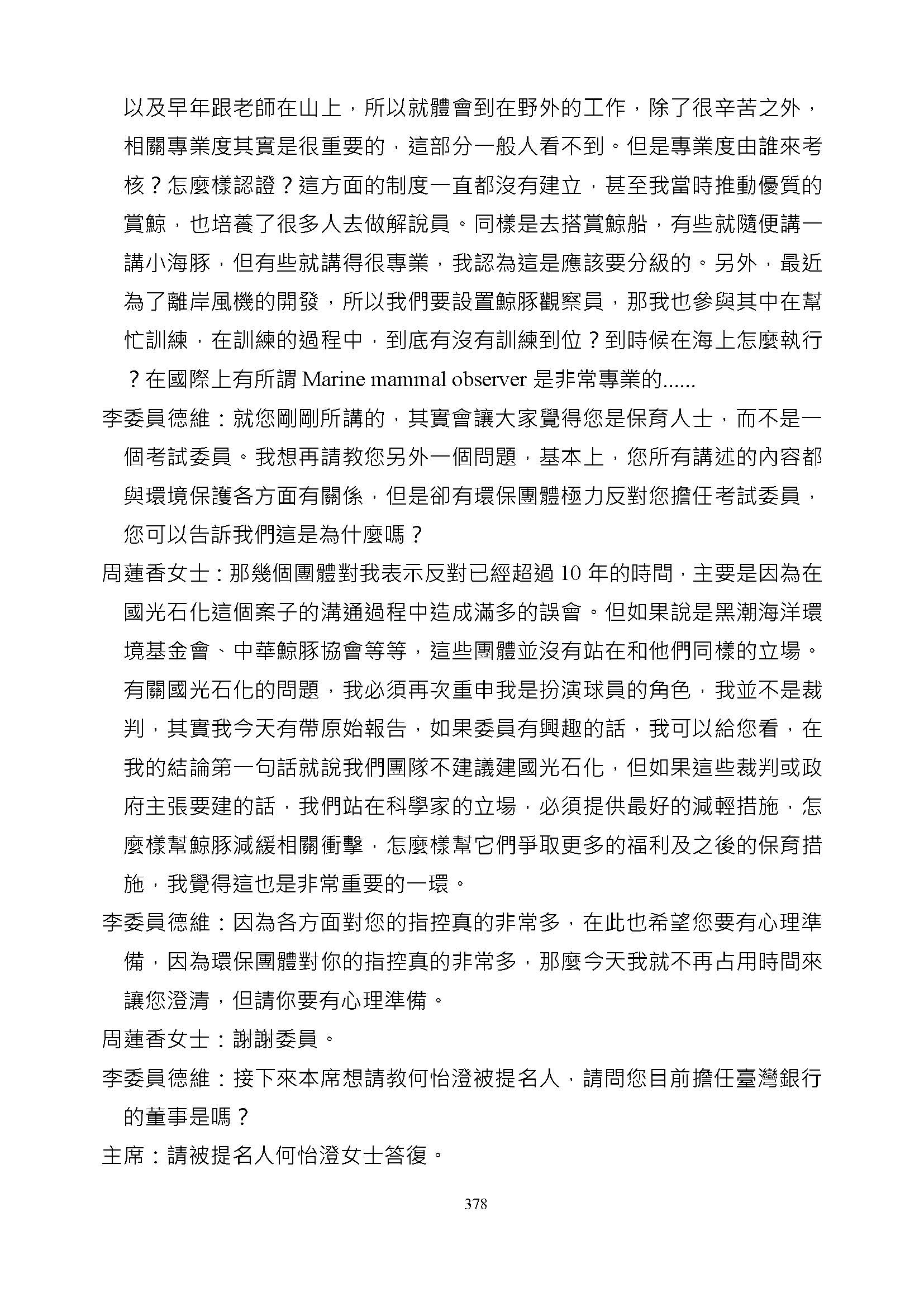 以及早年跟老師在山上，所以就體會到在野外的工作，除了很辛苦之外，相關專業度其實是很重要的，這部分一般人看不到。但是專業度由誰來考核？怎麼樣認證？這方面的制度一直都沒有建立，甚至我當時推動優質的賞鯨，也培養了很多人去做解說員。同樣是去搭賞鯨船，有些就隨便講一講小海豚，但有些就講得很專業，我認為這是應該要分級的。另外，最近為了離岸風機的開發，所以我們要設置鯨豚觀察員，那我也參與其中在幫忙訓練，在訓練的過程中，到底有沒有訓練到位？到時候在海上怎麼執行？在國際上有所謂 Marine mammal observer 是非常專業的......

李委員德維：就您剛剛所講的，其實會讓大家覺得您是保育人士，而不是一個考試委員。我想再請教您另外一個問題，基本上，您所有講述的內容都與環境保護各方面有關係，但是卻有環保團體極力反對您擔任考試委員，您可以告訴我們這是為什麼嗎？

周蓮香女士：那幾個團體對我表示反對已經超過 10 年的時間，主要是因為在國光石化這個案子的溝通過程中造成滿多的誤會。但如果說是黑潮海洋環境基金會、中華鯨豚協會等等，這些團體並沒有站在和他們同樣的立場。有關國光石化的問題，我必須再次重申我是扮演球員的角色，我並不是裁判，其實我今天有帶原始報告，如果委員有興趣的話，我可以給您看，在我的結論第一句話就說我們團隊不建議建國光石化，但如果這些裁判或政府主張要建的話，我們站在科學家的立場，必須提供最好的減輕措施，怎麼樣幫鯨豚減緩相關衝擊，怎麼樣幫它們爭取更多的福利及之後的保育措施，我覺得這也是非常重要的一環。

李委員德維：因為各方面對您的指控真的非常多，在此也希望您要有心理準備，因為環保團體對你的指控真的非常多，那麼今天我就不再占用時間來讓您澄清，但請你要有心理準備。

周蓮香女士：謝謝委員。

李委員德維：接下來本席想請教何怡澄被提名人，請問您目前擔任臺灣銀行的董事是嗎？

主席：請被提名人何怡澄女士答復。

378